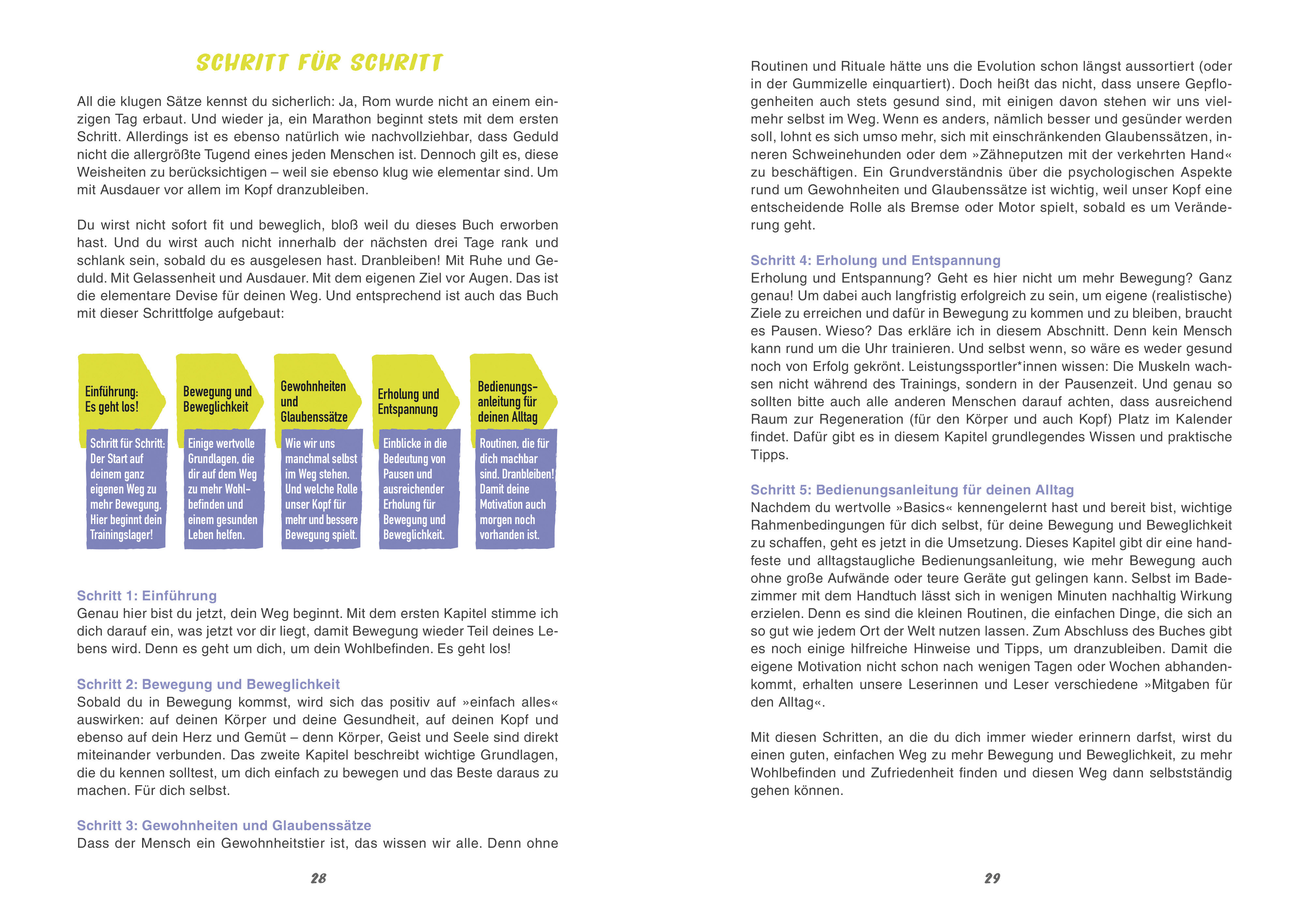 SCHRITT FÜR SCHRITT

All die klugen Sätze kennst du sicherlich: Ja, Rom wurde nicht an einem einzigen Tag erbaut. Und wieder ja, ein Marathon beginnt stets mit dem ersten Schritt. Allerdings ist es ebenso natürlich wie nachvollziehbar, dass Geduld nicht die allergrößte Tugend eines jeden Menschen ist. Dennoch gilt es, diese Weisheiten zu berücksichtigen – weil sie ebenso klug wie elementar sind. Um mit Ausdauer vor allem im Kopf dranzubleiben.

Du wirst nicht sofort fit und beweglich, bloß weil du dieses Buch erworben hast. Und du wirst auch nicht innerhalb der nächsten drei Tage rank und schlank sein, sobald du es ausgelesen hast. Dranbleiben! Mit Ruhe und Geduld. Mit Gelassenheit und Ausdauer. Mit dem eigenen Ziel vor Augen. Das ist die elementare Devise für deinen Weg. Und entsprechend ist auch das Buch mit dieser Schrittfolge aufgebaut:

Einführung: Es geht los!

Schritt für Schritt: Der Start auf deinem ganz eigenen Weg zu mehr Bewegung. Hier beginnt dein Trainingslager!

Bewegung und Beweglichkeit

Einige wertvolle Grundlagen, die dir auf dem Weg zu mehr Wohlbefinden und einem gesunden Leben helfen.

Gewohnheiten und Glaubenssätze

Wie wir uns manchmal selbst im Weg stehen. Und welche Rolle unser Kopf für mehr und bessere Bewegung spielt.

Erholung und Entspannung

Einblicke in die Bedeutung von Pausen und ausreichender Erholung für Bewegung und Beweglichkeit.

Bedienungsanleitung für deinen Alltag

Routinen, die für dich machbar sind. Dranbleiben! Damit deine Motivation auch morgen noch vorhanden ist.

Schritt 1: Einführung
Genau hier bist du jetzt, dein Weg beginnt. Mit dem ersten Kapitel stimme ich dich darauf ein, was jetzt vor dir liegt, damit Bewegung wieder Teil deines Lebens wird. Denn es geht um dich, um dein Wohlbefinden. Es geht los!

Schritt 2: Bewegung und Beweglichkeit
Sobald du in Bewegung kommst, wird sich das positiv auf »einfach alles« auswirken: auf deinen Körper und deine Gesundheit, auf deinen Kopf und ebenso auf dein Herz und Gemüt – denn Körper, Geist und Seele sind direkt miteinander verbunden. Das zweite Kapitel beschreibt wichtige Grundlagen, die du kennen solltest, um dich einfach zu bewegen und das Beste daraus zu machen. Für dich selbst.

Schritt 3: Gewohnheiten und Glaubenssätze
Dass der Mensch ein Gewohnheitstier ist, das wissen wir alle. Denn ohne

28

Routinen und Rituale hätte uns die Evolution schon längst aussortiert (oder in der Gummizelle einquartiert). Doch heißt das nicht, dass unsere Gepflogenheiten auch stets gesund sind, mit einigen davon stehen wir uns vielmehr selbst im Weg. Wenn es anders, nämlich besser und gesünder werden soll, lohnt es sich umso mehr, sich mit einschränkenden Glaubenssätzen, inneren Schweinehunden oder dem »Zähneputzen mit der verkehrten Hand« zu beschäftigen. Ein Grundverständnis über die psychologischen Aspekte rund um Gewohnheiten und Glaubenssätze ist wichtig, weil unser Kopf eine entscheidende Rolle als Bremse oder Motor spielt, sobald es um Veränderung geht.

Schritt 4: Erholung und Entspannung
Erholung und Entspannung? Geht es hier nicht um mehr Bewegung? Ganz genau! Um dabei auch langfristig erfolgreich zu sein, um eigene (realistische) Ziele zu erreichen und dafür in Bewegung zu kommen und zu bleiben, braucht es Pausen. Wieso? Das erkläre ich in diesem Abschnitt. Denn kein Mensch kann rund um die Uhr trainieren. Und selbst wenn, so wäre es weder gesund noch von Erfolg gekrönt. Leistungssportler*innen wissen: Die Muskeln wachsen nicht während des Trainings, sondern in der Pausenzeit. Und genau so sollten bitte auch alle anderen Menschen darauf achten, dass ausreichend Raum zur Regeneration (für den Körper und auch Kopf) Platz im Kalender findet. Dafür gibt es in diesem Kapitel grundlegendes Wissen und praktische Tipps.

Schritt 5: Bedienungsanleitung für deinen Alltag
Nachdem du wertvolle »Basics« kennengelernt hast und bereit bist, wichtige Rahmenbedingungen für dich selbst, für deine Bewegung und Beweglichkeit zu schaffen, geht es jetzt in die Umsetzung. Dieses Kapitel gibt dir eine handfeste und alltagstaugliche Bedienungsanleitung, wie mehr Bewegung auch ohne große Aufwände oder teure Geräte gut gelingen kann. Selbst im Badezimmer mit dem Handtuch lässt sich in wenigen Minuten nachhaltig Wirkung erzielen. Denn es sind die kleinen Routinen, die einfachen Dinge, die sich an so gut wie jedem Ort der Welt nutzen lassen. Zum Abschluss des Buches gibt es noch einige hilfreiche Hinweise und Tipps, um dranzubleiben. Damit die eigene Motivation nicht schon nach wenigen Tagen oder Wochen abhandenkommt, erhalten unsere Leserinnen und Leser verschiedene »Mitgaben für den Alltag«.

Mit diesen Schritten, an die du dich immer wieder erinnern darfst, wirst du einen guten, einfachen Weg zu mehr Bewegung und Beweglichkeit, zu mehr Wohlbefinden und Zufriedenheit finden und diesen Weg dann selbstständig gehen können.

29